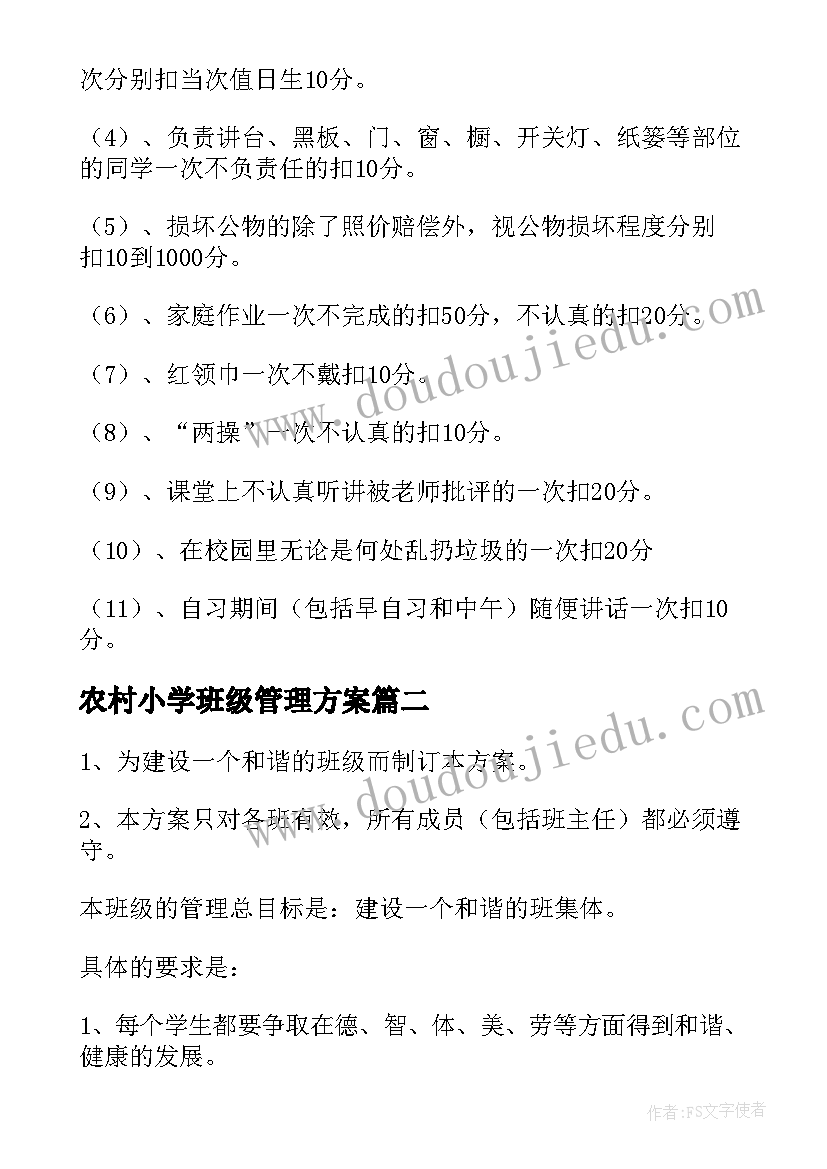 次分别扣当次值日生10分。

（4）、负责讲台、黑板、门、窗、橱、开关灯、纸篓等部位的同学一次不负责任的扣10分。

（5）、损坏公物的除了照价赔偿外，视公物损坏程度分别扣10到1000分。

（6）、家庭作业一次不完成的扣50分，不认真的扣20分。

（7）、红领巾一次不戴扣10分。

（8）、“两操”一次不认真的扣10分。

（9）、课堂上不认真听讲被老师批评的一次扣20分。

（10）、在校园里无论是何处乱扔垃圾的一次扣20分

（11）、自习期间（包括早自习和中午）随便讲话一次扣10分。

农村小学班级管理方案篇二

1、为建设一个和谐的班级而制订本方案。

2、本方案只对各班有效，所有成员（包括班主任）都必须遵守。

本班级的管理总目标是：建设一个和谐的班集体。

具体的要求是：

1、每个学生都要争取在德、智、体、美、劳等方面得到和谐、健康的发展。

www.doudoujiedu.com

www.doudoujiedu.com

作者：FS文字使者